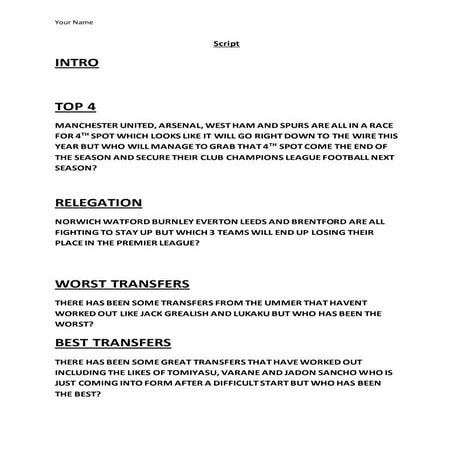 Your Name

Script

INTRO

TOP 4

MANCHESTER UNITED, ARSENAL, WEST HAM AND SPURS ARE ALL IN A RACE FOR 4$^{TH}$ SPOT WHICH LOOKS LIKE IT WILL GO RIGHT DOWN TO THE WIRE THIS YEAR BUT WHO WILL MANAGE TO GRAB THAT 4$^{TH}$ SPOT COME THE END OF THE SEASON AND SECURE THEIR CLUB CHAMPIONS LEAGUE FOOTBALL NEXT SEASON?

RELEGATION

NORWICH WATFORD BURNLEY EVERTON LEEDS AND BRENTFORD ARE ALL FIGHTING TO STAY UP BUT WHICH 3 TEAMS WILL END UP LOSING THEIR PLACE IN THE PREMIER LEAGUE?

WORST TRANSFERS

THERE HAS BEEN SOME TRANSFERS FROM THE UMMER THAT HAVENT WORKED OUT LIKE JACK GREALISH AND LUKAKU BUT WHO HAS BEEN THE WORST?

BEST TRANSFERS

THERE HAS BEEN SOME GREAT TRANSFERS THAT HAVE WORKED OUT INCLUDING THE LIKES OF TOMIYASU, VARANE AND JADON SANCHO WHO IS JUST COMING INTO FORM AFTER A DIFFICULT START BUT WHO HAS BEEN THE BEST?